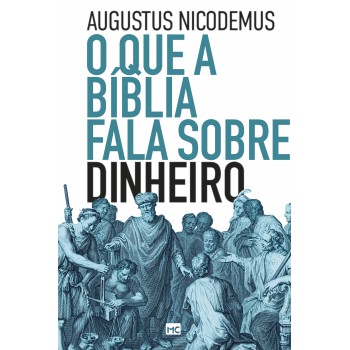 AUGUSTUS NICODEMUS

O QUE A BÍBLIA FALA SOBRE DINHEIRO

MC